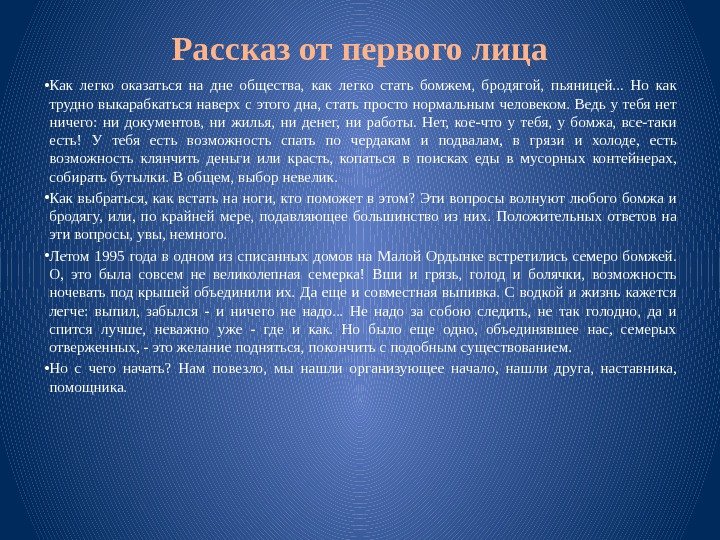 Рассказ от первого лица

•Как легко оказаться на дне общества, как легко стать бомжем, бродягой, пьяницей... Но как трудно выкарабкаться наверх с этого дна, стать просто нормальным человеком. Ведь у тебя нет ничего: ни документов, ни жилья, ни денег, ни работы. Нет, кое-что у тебя, у бомжа, все-таки есть! У тебя есть возможность спать по чердакам и подвалам, в грязи и холоде, есть возможность клянчить деньги или красть, копаться в поисках еды в мусорных контейнерах, собирать бутылки. В общем, выбор невелик.

•Как выбраться, как встать на ноги, кто поможет в этом? Эти вопросы волнуют любого бомжа и бродягу, или, по крайней мере, подавляющее большинство из них. Положительных ответов на эти вопросы, увы, немного.

•Летом 1995 года в одном из списанных домов на Малой Ордынке встретились семеро бомжей. О, это была совсем не великолепная семерка! Вши и грязь, голод и болячки, возможность ночевать под крышей объединили их. Да еще и совместная выпивка. С водкой и жизнь кажется легче: выпил, забылся - и ничего не надо... Не надо за собою следить, не так голодно, да и спится лучше, неважно уже - где и как. Но было еще одно, объединявшее нас, семерых отверженных, - это желание подняться, покончить с подобным существованием.

•Но с чего начать? Нам повезло, мы нашли организующее начало, нашли друга, наставника, помощника.